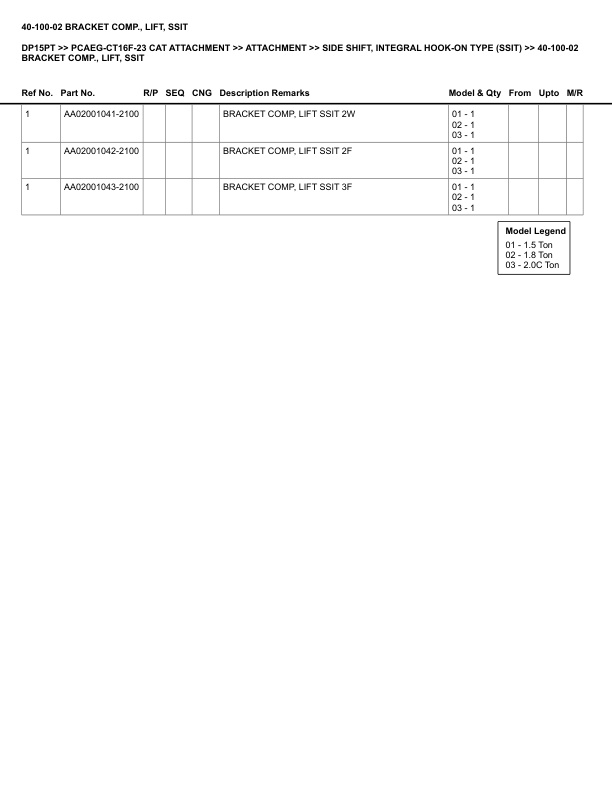 40-100-02 BRACKET COMP., LIFT, SSIT

DP15PT >> PCAEG-CT16F-23 CAT ATTACHMENT >> ATTACHMENT >> SIDE SHIFT, INTEGRAL HOOK-ON TYPE (SSIT) >> 40-100-02 BRACKET COMP., LIFT, SSIT

| Ref No. | Part No. | R/P | SEQ | CNG | Description Remarks | Model & Qty | From | Upto | M/R |
|---|---|---|---|---|---|---|---|---|---|
| 1 | AA02001041-2100 | | | | BRACKET COMP, LIFT SSIT 2W | 01 - 1 02 - 1 03 - 1 | | | |
| 1 | AA02001042-2100 | | | | BRACKET COMP, LIFT SSIT 2F | 01 - 1 02 - 1 03 - 1 | | | |
| 1 | AA02001043-2100 | | | | BRACKET COMP, LIFT SSIT 3F | 01 - 1 02 - 1 03 - 1 | | | |

Model Legend
01 - 1.5 Ton
02 - 1.8 Ton
03 - 2.0C Ton